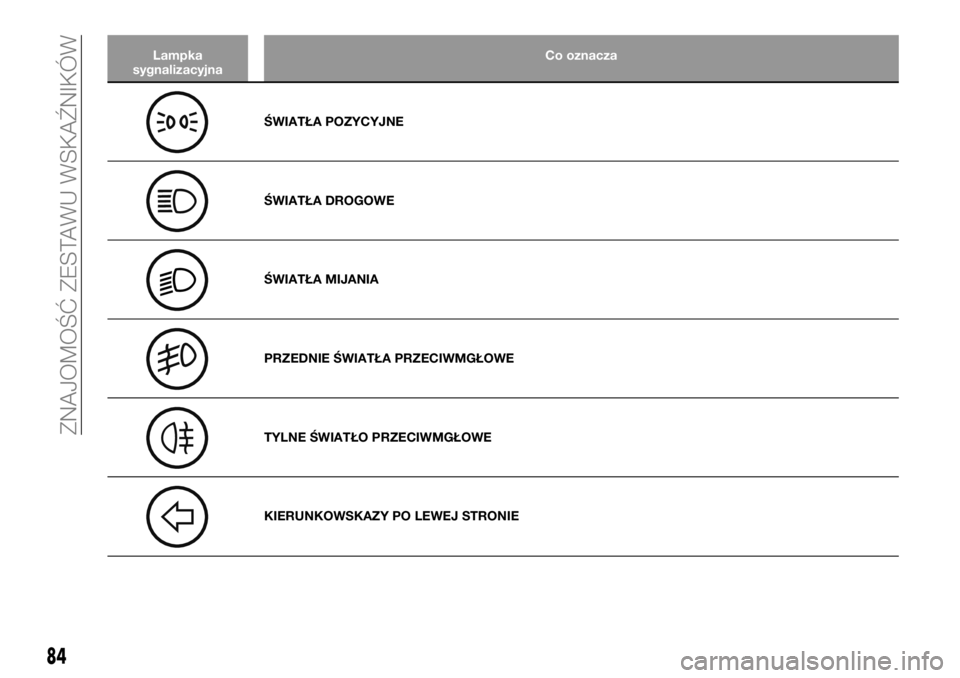 ZNAJOMOŚĆ ZESTAWU WSKAŹNIKÓW

| Lampka sygnalizacyjna | Co oznacza |
|---|---|
| | ŚWIATŁA POZYCYJNE |
| | ŚWIATŁA DROGOWE |
| | ŚWIATŁA MIJANIA |
| | PRZEDNIE ŚWIATŁA PRZECIWMGŁOWE |
| | TYLNE ŚWIATŁO PRZECIWMGŁOWE |
| | KIERUNKOWSKAZY PO LEWEJ STRONIE |

84

carmanualsonline.info